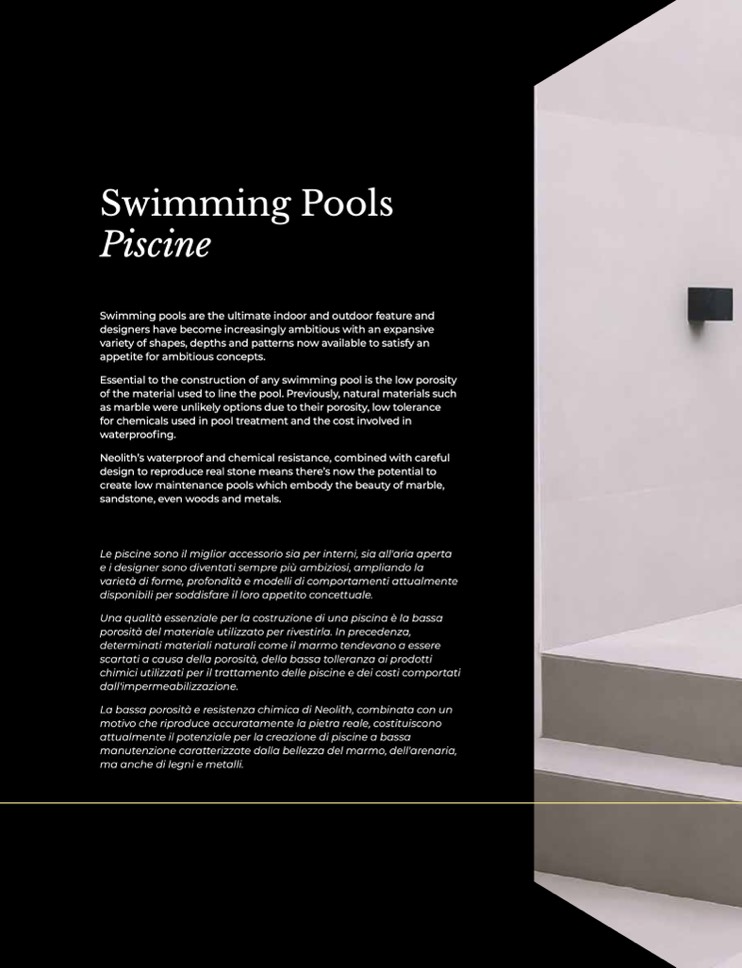 Swimming Pools
Piscine

Swimming pools are the ultimate indoor and outdoor feature and designers have become increasingly ambitious with an expansive variety of shapes, depths and patterns now available to satisfy an appetite for ambitious concepts.

Essential to the construction of any swimming pool is the low porosity of the material used to line the pool. Previously, natural materials such as marble were unlikely options due to their porosity, low tolerance for chemicals used in pool treatment and the cost involved in waterproofing.

Neolith's waterproof and chemical resistance, combined with careful design to reproduce real stone means there's now the potential to create low maintenance pools which embody the beauty of marble, sandstone, even woods and metals.

Le piscine sono il miglior accessorio sia per interni, sia all'aria aperta e i designer sono diventati sempre più ambiziosi, ampliando la varietà di forme, profondità e modelli di comportamenti attualmente disponibili per soddisfare il loro appetito concettuale.

Una qualità essenziale per la costruzione di una piscina è la bassa porosità del materiale utilizzato per rivestirla. In precedenza, determinati materiali naturali come il marmo tendevano a essere scartati a causa della porosità, della bassa tolleranza ai prodotti chimici utilizzati per il trattamento delle piscine e dei costi comportati dall'impermeabilizzazione.

La bassa porosità e resistenza chimica di Neolith, combinata con un motivo che riproduce accuratamente la pietra reale, costituiscono attualmente il potenziale per la creazione di piscine a bassa manutenzione caratterizzate dalla bellezza del marmo, dell'arenaria, ma anche di legni e metalli.